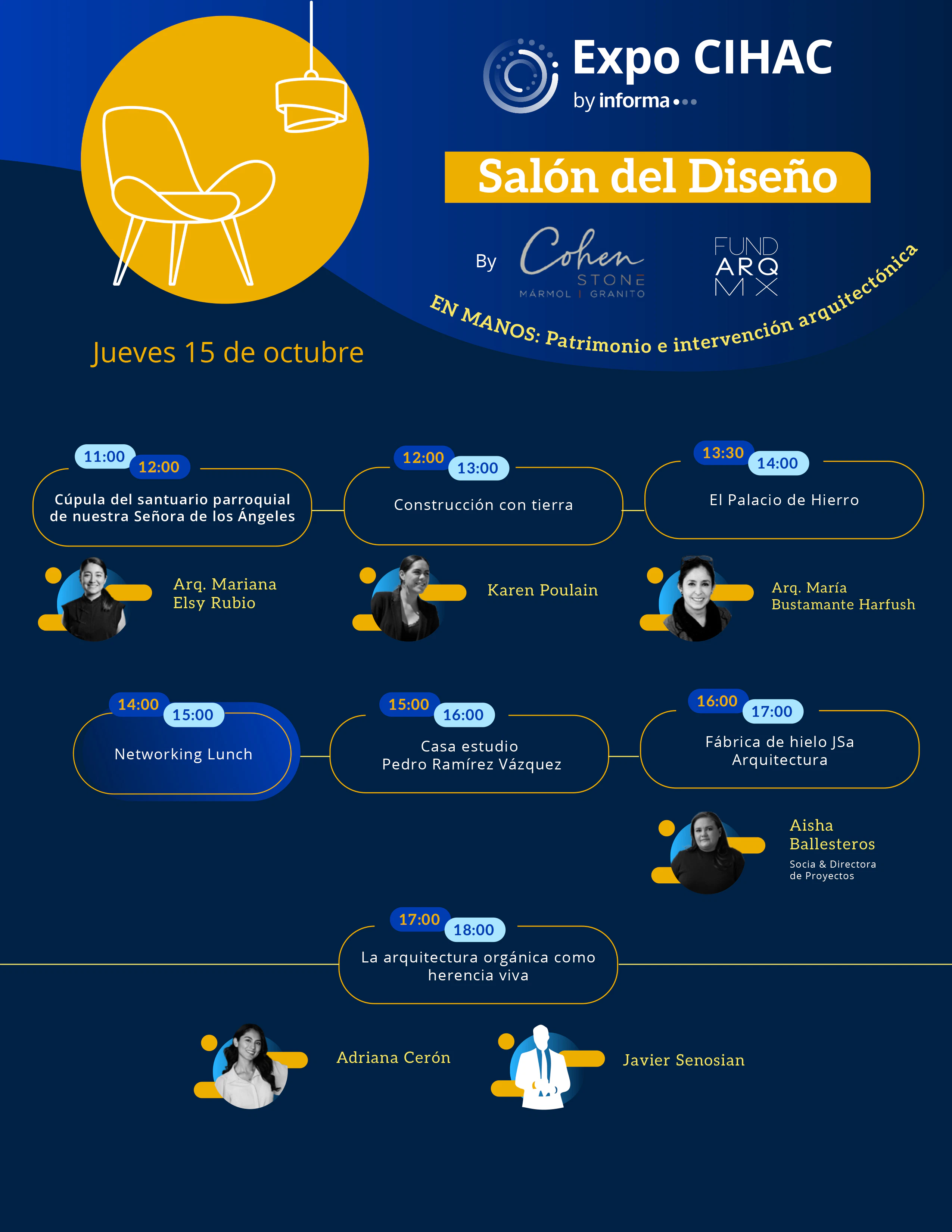 Expo CIHAC
by informa

Salón del Diseño

By Cohen STONE MÁRMOL | GRANITO

FUND ARQ MX

EN MANOS: Patrimonio e intervención arquitectónica

Jueves 15 de octubre

11:00 12:00
Cúpula del santuario parroquial de nuestra Señora de los Ángeles

Arq. Mariana Elsy Rubio

12:00 13:00
Construcción con tierra

Karen Poulain

13:30 14:00
El Palacio de Hierro

Arq. María Bustamante Harfush

14:00 15:00
Networking Lunch

15:00 16:00
Casa estudio
Pedro Ramírez Vázquez

16:00 17:00
Fábrica de hielo JSa Arquitectura

Aisha Ballesteros
Socia & Directora de Proyectos

17:00 18:00
La arquitectura orgánica como herencia viva

Adriana Cerón

Javier Senosian